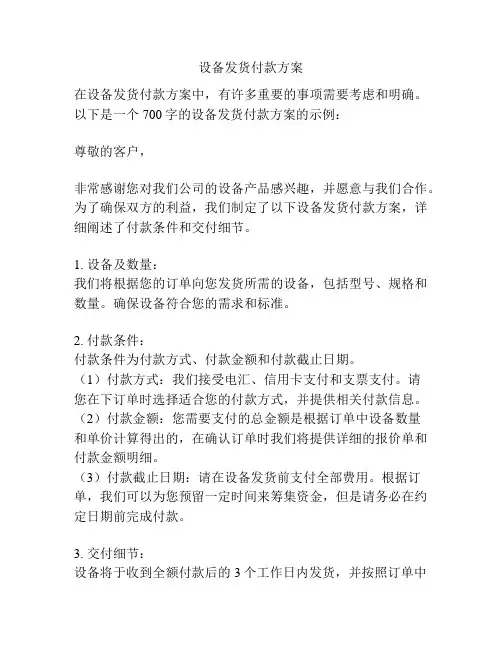 设备发货付款方案

在设备发货付款方案中，有许多重要的事项需要考虑和明确。以下是一个 700 字的设备发货付款方案的示例：

尊敬的客户，

非常感谢您对我们公司的设备产品感兴趣，并愿意与我们合作。为了确保双方的利益，我们制定了以下设备发货付款方案，详细阐述了付款条件和交付细节。

1. 设备及数量：
我们将根据您的订单向您发货所需的设备，包括型号、规格和数量。确保设备符合您的需求和标准。

2. 付款条件：
付款条件为付款方式、付款金额和付款截止日期。
（1）付款方式：我们接受电汇、信用卡支付和支票支付。请您在下订单时选择适合您的付款方式，并提供相关付款信息。
（2）付款金额：您需要支付的总金额是根据订单中设备数量和单价计算得出的，在确认订单时我们将提供详细的报价单和付款金额明细。
（3）付款截止日期：请在设备发货前支付全部费用。根据订单，我们可以为您预留一定时间来筹集资金，但是请务必在约定日期前完成付款。

3. 交付细节：
设备将于收到全额付款后的 3 个工作日内发货，并按照订单中